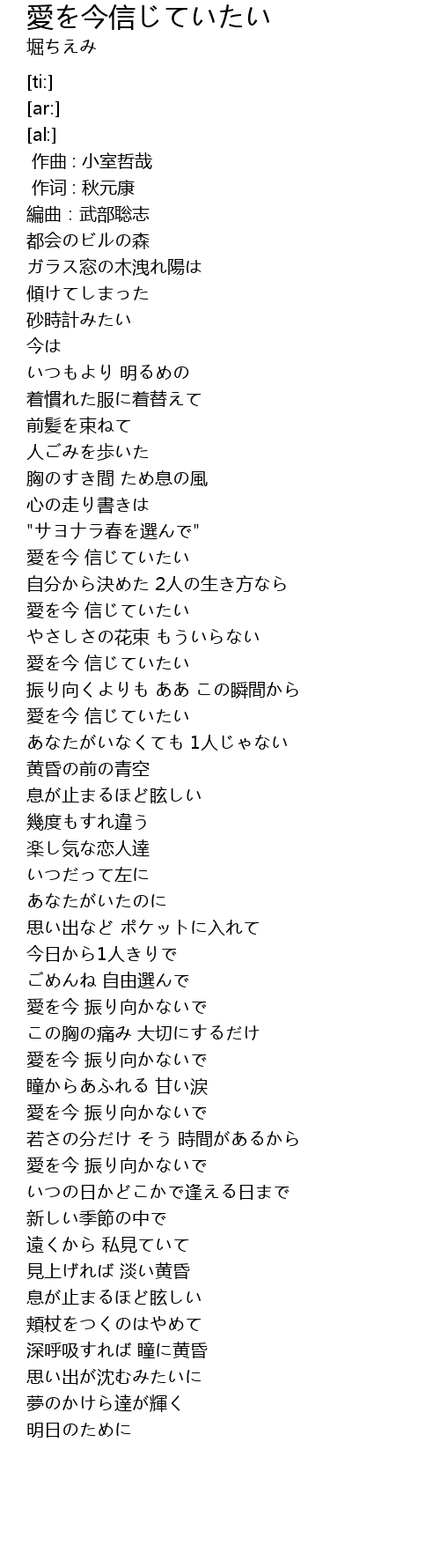 愛を今信じていたい
堀ちえみ

[ti:]
[ar:]
[al:]
作曲 : 小室哲哉
作词 : 秋元康
編曲 : 武部聡志
都会のビルの森
ガラス窓の木洩れ陽は
傾けてしまった
砂時計みたい
今は
いつもより 明るめの
着慣れた服に着替えて
前髪を束ねて
人ごみを歩いた
胸のすき間 ため息の風
心の走り書きは
"サヨナラ春を選んで"
愛を今 信じていたい
自分から決めた 2人の生き方なら
愛を今 信じていたい
やさしさの花束 もういらない
愛を今 信じていたい
振り向くよりも ああ この瞬間から
愛を今 信じていたい
あなたがいなくても 1人じゃない
黄昏の前の青空
息が止まるほど眩しい
幾度もすれ違う
楽し気な恋人達
いつだって左に
あなたがいたのに
思い出など ポケットに入れて
今日から1人きりで
ごめんね 自由選んで
愛を今 振り向かないで
この胸の痛み 大切にするだけ
愛を今 振り向かないで
瞳からあふれる 甘い涙
愛を今 振り向かないで
若さの分だけ そう 時間があるから
愛を今 振り向かないで
いつの日かどこかで逢える日まで
新しい季節の中で
遠くから 私見ていて
見上げれば 淡い黄昏
息が止まるほど眩しい
頬杖をつくのはやめて
深呼吸すれば 瞳に黄昏
思い出が沈むみたいに
夢のかけら達が輝く
明日のために